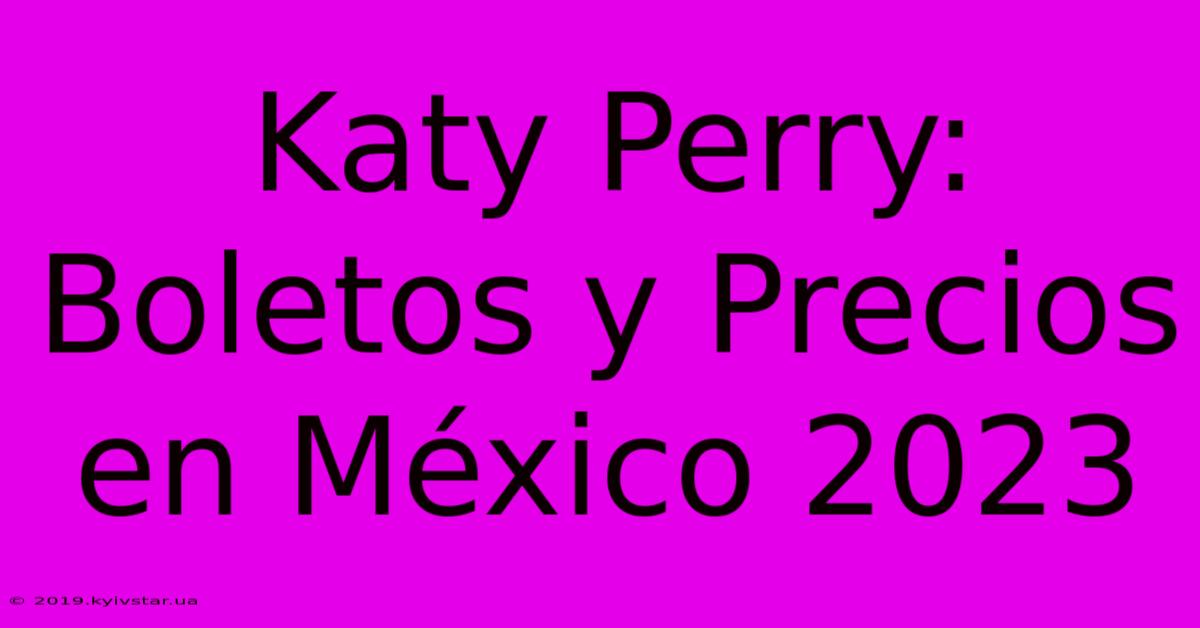 Katy Perry: Boletos y Precios en México 2023

© 2019.kyivstar.ua